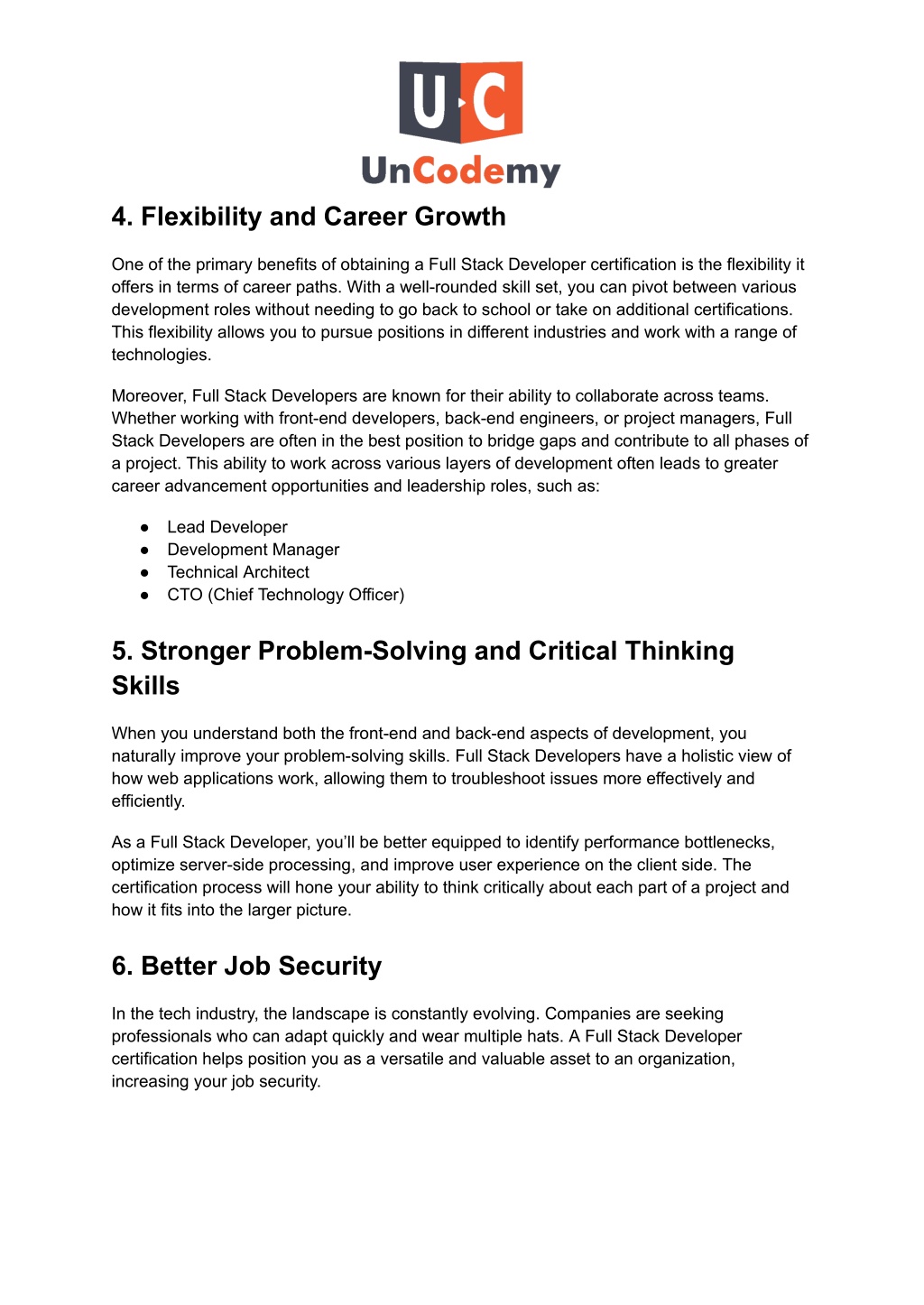 U C
UnCodemy

4. Flexibility and Career Growth

One of the primary benefits of obtaining a Full Stack Developer certification is the flexibility it offers in terms of career paths. With a well-rounded skill set, you can pivot between various development roles without needing to go back to school or take on additional certifications. This flexibility allows you to pursue positions in different industries and work with a range of technologies.

Moreover, Full Stack Developers are known for their ability to collaborate across teams. Whether working with front-end developers, back-end engineers, or project managers, Full Stack Developers are often in the best position to bridge gaps and contribute to all phases of a project. This ability to work across various layers of development often leads to greater career advancement opportunities and leadership roles, such as:

● Lead Developer
● Development Manager
● Technical Architect
● CTO (Chief Technology Officer)

5. Stronger Problem-Solving and Critical Thinking Skills

When you understand both the front-end and back-end aspects of development, you naturally improve your problem-solving skills. Full Stack Developers have a holistic view of how web applications work, allowing them to troubleshoot issues more effectively and efficiently.

As a Full Stack Developer, you'll be better equipped to identify performance bottlenecks, optimize server-side processing, and improve user experience on the client side. The certification process will hone your ability to think critically about each part of a project and how it fits into the larger picture.

6. Better Job Security

In the tech industry, the landscape is constantly evolving. Companies are seeking professionals who can adapt quickly and wear multiple hats. A Full Stack Developer certification helps position you as a versatile and valuable asset to an organization, increasing your job security.